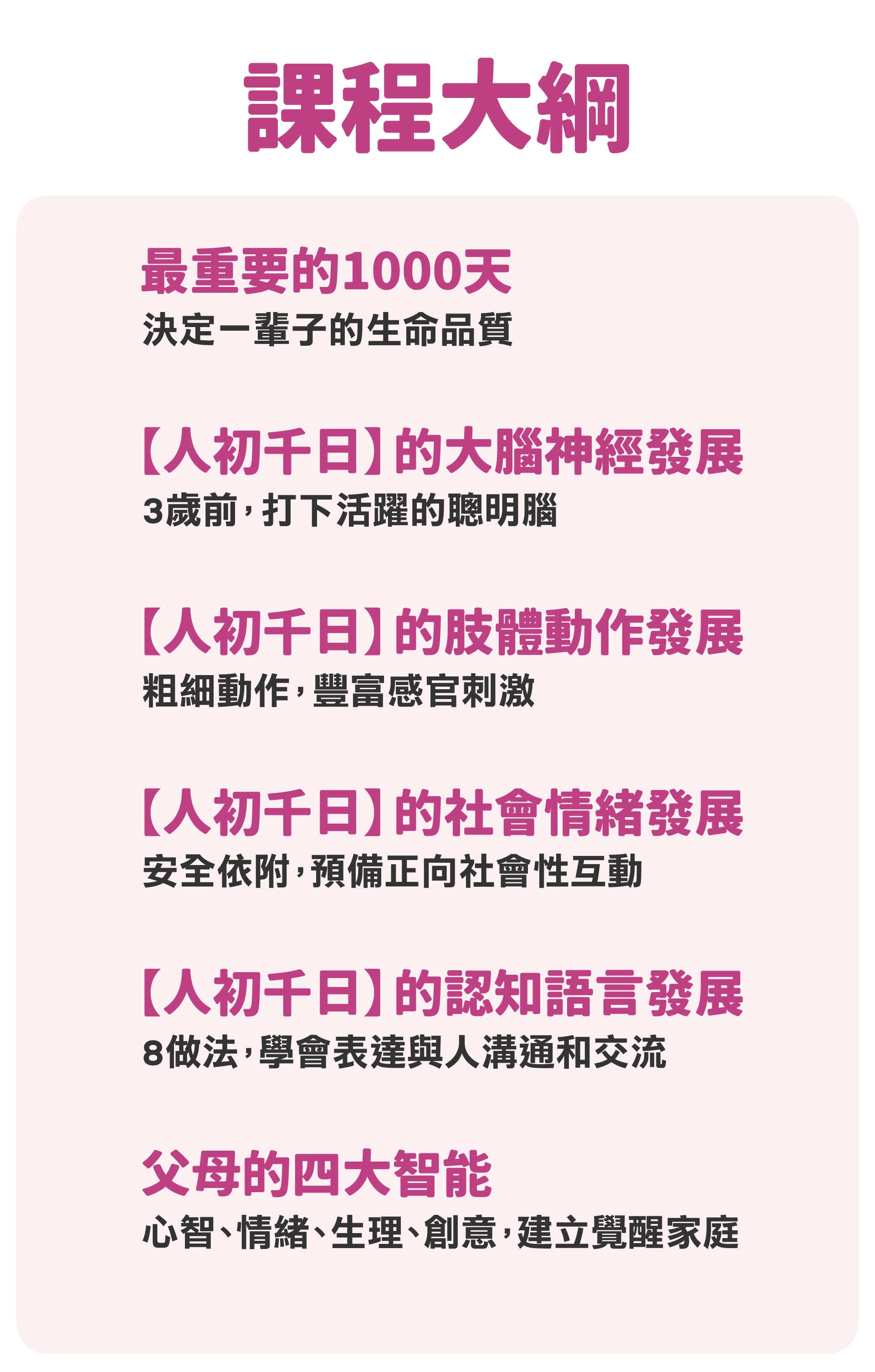 課程大綱

最重要的1000天
決定一輩子的生命品質

【人初千日】的大腦神經發展
3歲前，打下活躍的聰明腦

【人初千日】的肢體動作發展
粗細動作，豐富感官刺激

【人初千日】的社會情緒發展
安全依附，預備正向社會性互動

【人初千日】的認知語言發展
8做法，學會表達與人溝通和交流

父母的四大智能
心智、情緒、生理、創意，建立覺醒家庭